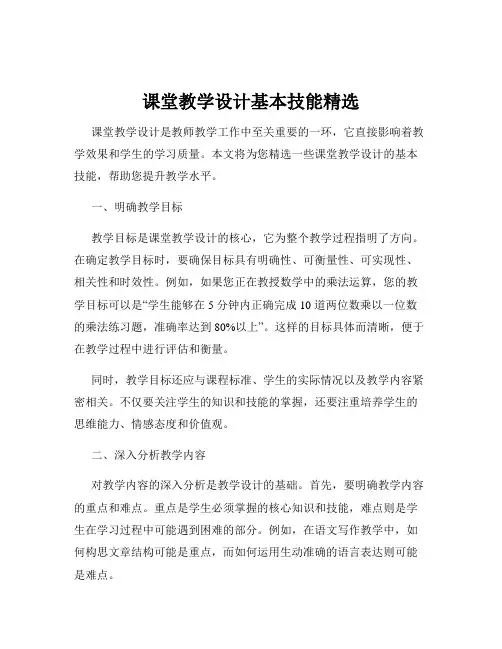 课堂教学设计基本技能精选

课堂教学设计是教师教学工作中至关重要的一环，它直接影响着教学效果和学生的学习质量。本文将为您精选一些课堂教学设计的基本技能，帮助您提升教学水平。

一、明确教学目标

教学目标是课堂教学设计的核心，它为整个教学过程指明了方向。在确定教学目标时，要确保目标具有明确性、可衡量性、可实现性、相关性和时效性。例如，如果您正在教授数学中的乘法运算，您的教学目标可以是“学生能够在 5 分钟内正确完成 10 道两位数乘以一位数的乘法练习题，准确率达到 80%以上”。这样的目标具体而清晰，便于在教学过程中进行评估和衡量。

同时，教学目标还应与课程标准、学生的实际情况以及教学内容紧密相关。不仅要关注学生的知识和技能的掌握，还要注重培养学生的思维能力、情感态度和价值观。

二、深入分析教学内容

对教学内容的深入分析是教学设计的基础。首先，要明确教学内容的重点和难点。重点是学生必须掌握的核心知识和技能，难点则是学生在学习过程中可能遇到困难的部分。例如，在语文写作教学中，如何构思文章结构可能是重点，而如何运用生动准确的语言表达则可能是难点。